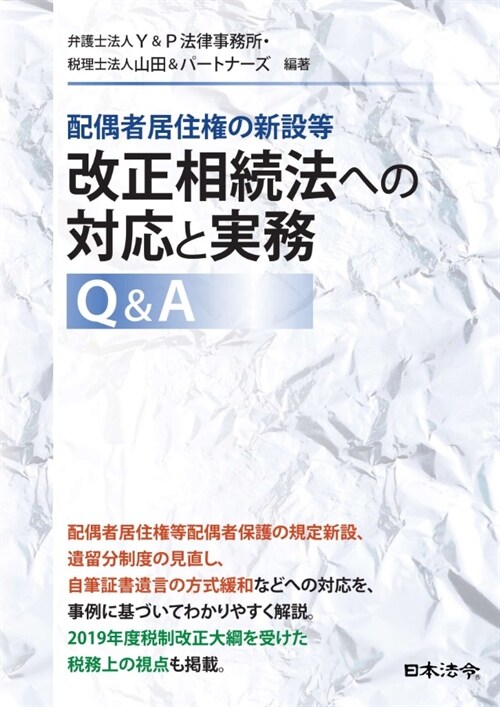 弁護士法人Y&P法律事務所・
税理士法人山田&パートナーズ 編著

配偶者居住権の新設等
改正相続法への対応と実務
Q&A

配偶者居住権等配偶者保護の規定新設、
遺留分制度の見直し、
自筆証書遺言の方式緩和などへの対応を、
事例に基づいてわかりやすく解説。
2019年度税制改正大綱を受けた
税務上の視点も掲載。

日本法令